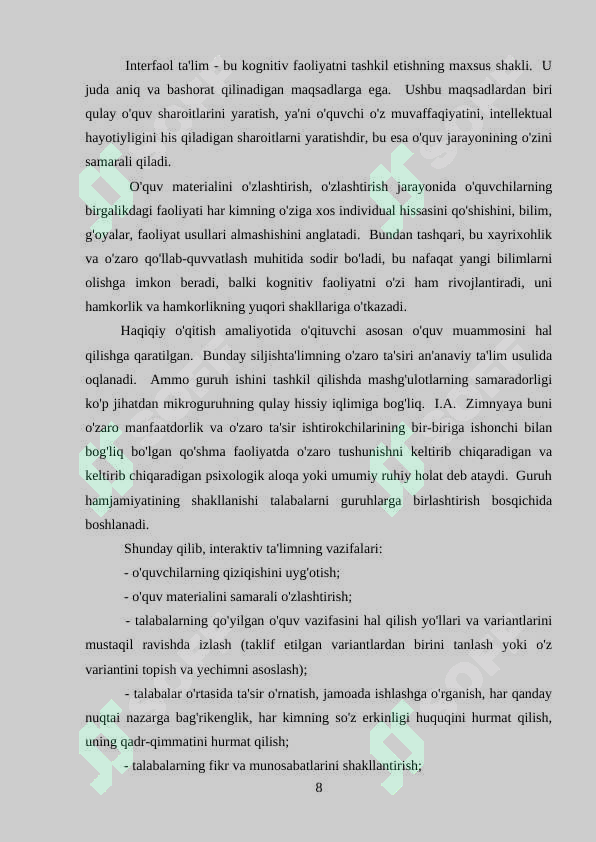 Interfaol ta'lim - bu kognitiv faoliyatni tashkil etishning maxsus shakli. U juda aniq va bashorat qilinadigan maqsadlarga ega. Ushbu maqsadlardan biri qulay o'quv sharoitlarini yaratish, ya'ni o'quvchi o'z muvaffaqiyatini, intellektual hayotiyligini his qiladigan sharoitlarni yaratishdir, bu esa o'quv jarayonining o'zini samarali qiladi.

O'quv materialini o'zlashtirish, o'zlashtirish jarayonida o'quvchilarning birgalikdagi faoliyati har kimning o'ziga xos individual hissasini qo'shishini, bilim, g'oyalar, faoliyat usullari almashishini anglatadi. Bundan tashqari, bu xayrixohlik va o'zaro qo'llab-quvvatlash muhitida sodir bo'ladi, bu nafaqat yangi bilimlarni olishga imkon beradi, balki kognitiv faoliyatni o'zi ham rivojlantiradi, uni hamkorlik va hamkorlikning yuqori shakllariga o'tkazadi.

Haqiqiy o'qitish amaliyotida o'qituvchi asosan o'quv muammosini hal qilishga qaratilgan. Bunday siljishta'limning o'zaro ta'siri an'anaviy ta'lim usulida oqlanadi. Ammo guruh ishini tashkil qilishda mashg'ulotlarning samaradorligi ko'p jihatdan mikroguruhning qulay hissiy iqlimiga bog'liq. I.A. Zimnyaya buni o'zaro manfaatdorlik va o'zaro ta'sir ishtirokchilarining bir-biriga ishonchi bilan bog'liq bo'lgan qo'shma faoliyatda o'zaro tushunishni keltirib chiqaradigan va keltirib chiqaradigan psixologik aloqa yoki umumiy ruhiy holat deb ataydi. Guruh hamjamiyatining shakllanishi talabalarni guruhlarga birlashtirish bosqichida boshlanadi.

Shunday qilib, interaktiv ta'limning vazifalari:

- o'quvchilarning qiziqishini uyg'otish;

- o'quv materialini samarali o'zlashtirish;

- talabalarning qo'yilgan o'quv vazifasini hal qilish yo'llari va variantlarini mustaqil ravishda izlash (taklif etilgan variantlardan birini tanlash yoki o'z variantini topish va yechimni asoslash);

- talabalar o'rtasida ta'sir o'rnatish, jamoada ishlashga o'rganish, har qanday nuqtai nazarga bag'rikenglik, har kimning so'z erkinligi huquqini hurmat qilish, uning qadr-qimmatini hurmat qilish;

- talabalarning fikr va munosabatlarini shakllantirish;

8